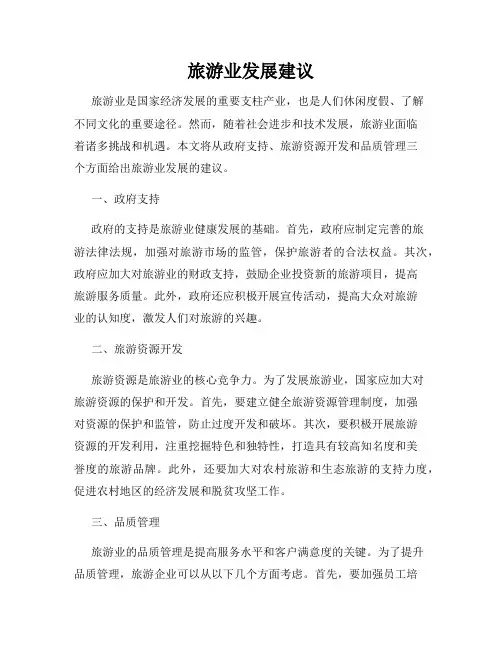 旅游业发展建议

旅游业是国家经济发展的重要支柱产业，也是人们休闲度假、了解不同文化的重要途径。然而，随着社会进步和技术发展，旅游业面临着诸多挑战和机遇。本文将从政府支持、旅游资源开发和品质管理三个方面给出旅游业发展的建议。

一、政府支持

政府的支持是旅游业健康发展的基础。首先，政府应制定完善的旅游法律法规，加强对旅游市场的监管，保护旅游者的合法权益。其次，政府应加大对旅游业的财政支持，鼓励企业投资新的旅游项目，提高旅游服务质量。此外，政府还应积极开展宣传活动，提高大众对旅游业的认知度，激发人们对旅游的兴趣。

二、旅游资源开发

旅游资源是旅游业的核心竞争力。为了发展旅游业，国家应加大对旅游资源的保护和开发。首先，要建立健全旅游资源管理制度，加强对资源的保护和监管，防止过度开发和破坏。其次，要积极开展旅游资源的开发利用，注重挖掘特色和独特性，打造具有较高知名度和美誉度的旅游品牌。此外，还要加大对农村旅游和生态旅游的支持力度，促进农村地区的经济发展和脱贫攻坚工作。

三、品质管理

旅游业的品质管理是提高服务水平和客户满意度的关键。为了提升品质管理，旅游企业可以从以下几个方面考虑。首先，要加强员工培